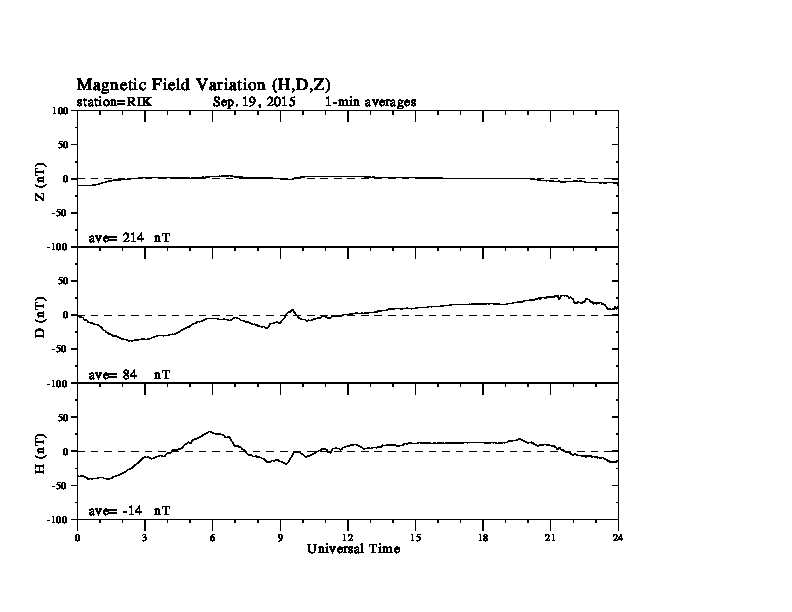 Magnetic Field Variation (H,D,Z)
station=RIK Sep, 19, 2015 1-min averages

100
50
0
-50
-100
Z (nT)
ave= 214 nT

50
0
-50
-100
D (nT)
ave= 84 nT

50
0
-50
-100
H (nT)
ave= -14 nT

0 3 6 9 12 15 18 21 24
Universal Time